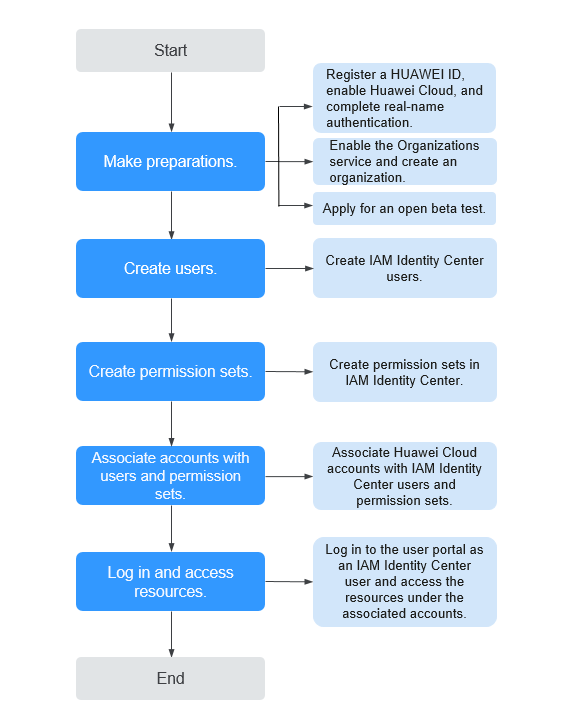 Start

Make preparations.

Register a HUAWEI ID, enable Huawei Cloud, and complete real-name authentication.

Enable the Organizations service and create an organization.

Apply for an open beta test.

Create users.

Create IAM Identity Center users.

Create permission sets.

Create permission sets in IAM Identity Center.

Associate accounts with users and permission sets.

Associate Huawei Cloud accounts with IAM Identity Center users and permission sets.

Log in and access resources.

Log in to the user portal as an IAM Identity Center user and access the resources under the associated accounts.

End